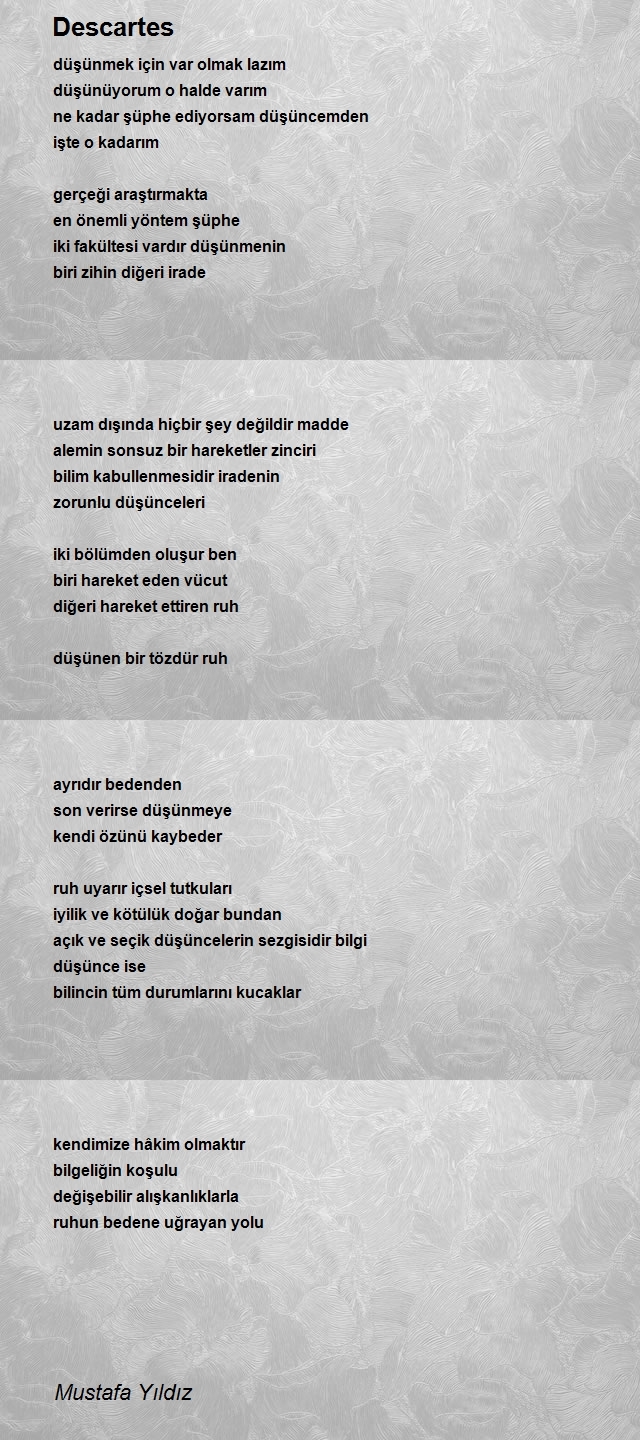 Descartes

düşünmek için var olmak lazım
düşünüyorum o halde varım
ne kadar şüphe ediyorsam düşüncemden
işte o kadarım

gerçeği araştırmakta
en önemli yöntem şüphe
iki fakültesi vardır düşünmenin
biri zihin diğeri irade

uzam dışında hiçbir şey değildir madde
alemin sonsuz bir hareketler zinciri
bilim kabullenmesidir iradenin
zorunlu düşünceleri

iki bölümden oluşur ben
biri hareket eden vücut
diğeri hareket ettiren ruh

düşünen bir tözdür ruh

ayrıdır bedenden
son verirse düşünmeye
kendi özünü kaybeder

ruh uyarır içsel tutkuları
iyilik ve kötülük doğar bundan
açık ve seçik düşüncelerin sezgisidir bilgi
düşünce ise
bilincin tüm durumlarını kucaklar

kendimize hâkim olmaktır
bilgeliğin koşulu
değişebilir alışkanlıklarla
ruhun bedene uğrayan yolu

Mustafa Yıldız